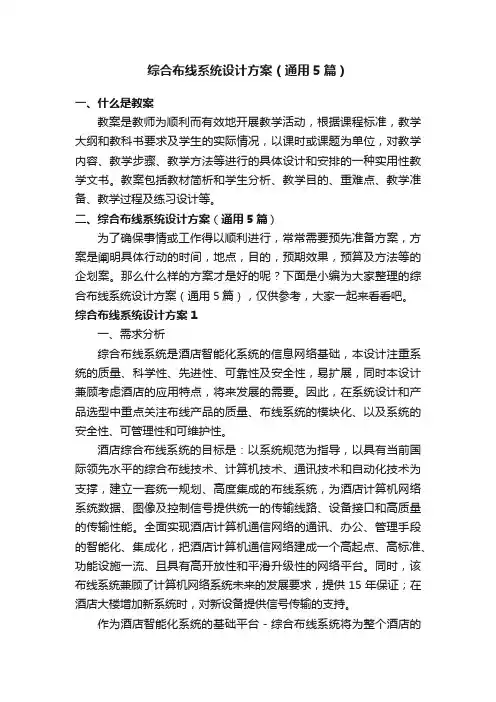 综合布线系统设计方案（通用5篇）

一、什么是教案

教案是教师为顺利而有效地开展教学活动，根据课程标准，教学大纲和教科书要求及学生的实际情况，以课时或课题为单位，对教学内容、教学步骤、教学方法等进行的具体设计和安排的一种实用性教学文书。教案包括教材简析和学生分析、教学目的、重难点、教学准备、教学过程及练习设计等。

二、综合布线系统设计方案（通用5篇）

为了确保事情或工作得以顺利进行，常常需要预先准备方案，方案是阐明具体行动的时间，地点，目的，预期效果，预算及方法等的企划案。那么什么样的方案才是好的呢？下面是小编为大家整理的综合布线系统设计方案（通用5篇），仅供参考，大家一起来看看吧。

综合布线系统设计方案1

一、需求分析

综合布线系统是酒店智能化系统的信息网络基础，本设计注重系统的质量、科学性、先进性、可靠性及安全性，易扩展，同时本设计兼顾考虑酒店的应用特点，将来发展的需要。因此，在系统设计和产品选型中重点关注布线产品的质量、布线系统的模块化、以及系统的安全性、可管理性和可维护性。

酒店综合布线系统的目标是：以系统规范为指导，以具有当前国际领先水平的综合布线技术、计算机技术、通讯技术和自动化技术为支撑，建立一套统一规划、高度集成的布线系统，为酒店计算机网络系统数据、图像及控制信号提供统一的传输线路、设备接口和高质量的传输性能。全面实现酒店计算机通信网络的通讯、办公、管理手段的智能化、集成化，把酒店计算机通信网络建成一个高起点、高标准、功能设施一流、且具有高开放性和平滑升级性的网络平台。同时，该布线系统兼顾了计算机网络系统未来的发展要求，提供15年保证；在酒店大楼增加新系统时，对新设备提供信号传输的支持。

作为酒店智能化系统的基础平台－综合布线系统将为整个酒店的